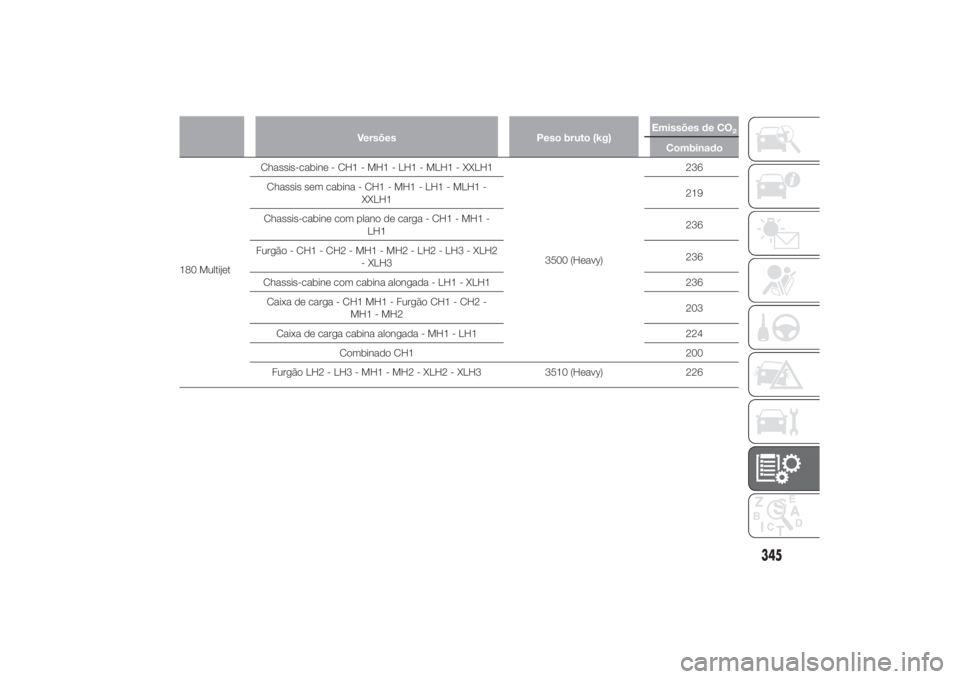 | | Versões | Peso bruto (kg) | Emissões de $CO_2$ Combinado |
|---|---|---|---|
| 180 Multijet | Chassis-cabine - CH1 - MH1 - LH1 - MLH1 - XXLH1 | 3500 (Heavy) | 236 |
| | Chassis sem cabina - CH1 - MH1 - LH1 - MLH1 - XXLH1 | | 219 |
| | Chassis-cabine com plano de carga - CH1 - MH1 - LH1 | | 236 |
| | Furgão - CH1 - CH2 - MH1 - MH2 - LH2 - LH3 - XLH2 - XLH3 | | 236 |
| | Chassis-cabine com cabina alongada - LH1 - XLH1 | | 236 |
| | Caixa de carga - CH1 MH1 - Furgão CH1 - CH2 - MH1 - MH2 | | 203 |
| | Caixa de carga cabina alongada - MH1 - LH1 | | 224 |
| | Combinado CH1 | | 200 |
| | Furgão LH2 - LH3 - MH1 - MH2 - XLH2 - XLH3 | 3510 (Heavy) | 226 |

345

carmanualsonline.info